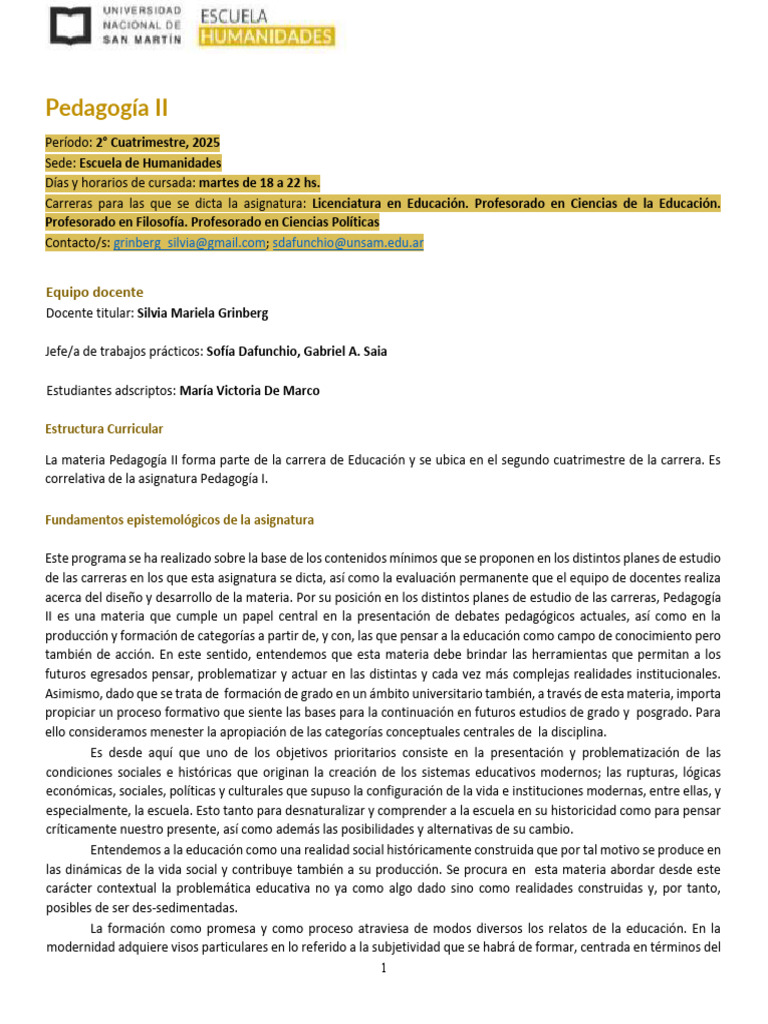 UNIVERSIDAD NACIONAL DE SAN MARTÍN
ESCUELA HUMANIDADES

Pedagogía II

Período: 2° Cuatrimestre, 2025
Sede: Escuela de Humanidades
Días y horarios de cursada: martes de 18 a 22 hs.
Carreras para las que se dicta la asignatura: Licenciatura en Educación. Profesorado en Ciencias de la Educación. Profesorado en Filosofía. Profesorado en Ciencias Políticas
Contacto/s: grinberg_silvia@gmail.com; sdafunchio@unsam.edu.ar

Equipo docente
Docente titular: Silvia Mariela Grinberg

Jefe/a de trabajos prácticos: Sofía Dafunchio, Gabriel A. Saia

Estudiantes adscriptos: María Victoria De Marco

Estructura Curricular

La materia Pedagogía II forma parte de la carrera de Educación y se ubica en el segundo cuatrimestre de la carrera. Es correlativa de la asignatura Pedagogía I.

Fundamentos epistemológicos de la asignatura

Este programa se ha realizado sobre la base de los contenidos mínimos que se proponen en los distintos planes de estudio de las carreras en los que esta asignatura se dicta, así como la evaluación permanente que el equipo de docentes realiza acerca del diseño y desarrollo de la materia. Por su posición en los distintos planes de estudio de las carreras, Pedagogía II es una materia que cumple un papel central en la presentación de debates pedagógicos actuales, así como en la producción y formación de categorías a partir de, y con, las que pensar a la educación como campo de conocimiento pero también de acción. En este sentido, entendemos que esta materia debe brindar las herramientas que permitan a los futuros egresados pensar, problematizar y actuar en las distintas y cada vez más complejas realidades institucionales. Asimismo, dado que se trata de formación de grado en un ámbito universitario también, a través de esta materia, importa propiciar un proceso formativo que siente las bases para la continuación en futuros estudios de grado y posgrado. Para ello consideramos menester la apropiación de las categorías conceptuales centrales de la disciplina.

Es desde aquí que uno de los objetivos prioritarios consiste en la presentación y problematización de las condiciones sociales e históricas que originan la creación de los sistemas educativos modernos; las rupturas, lógicas económicas, sociales, políticas y culturales que supuso la configuración de la vida e instituciones modernas, entre ellas, y especialmente, la escuela. Esto tanto para desnaturalizar y comprender a la escuela en su historicidad como para pensar críticamente nuestro presente, así como además las posibilidades y alternativas de su cambio.

Entendemos a la educación como una realidad social históricamente construida que por tal motivo se produce en las dinámicas de la vida social y contribuye también a su producción. Se procura en esta materia abordar desde este carácter contextual la problemática educativa no ya como algo dado sino como realidades construidas y, por tanto, posibles de ser des-sedimentadas.

La formación como promesa y como proceso atraviesa de modos diversos los relatos de la educación. En la modernidad adquiere visos particulares en lo referido a la subjetividad que se habrá de formar, centrada en términos del

1